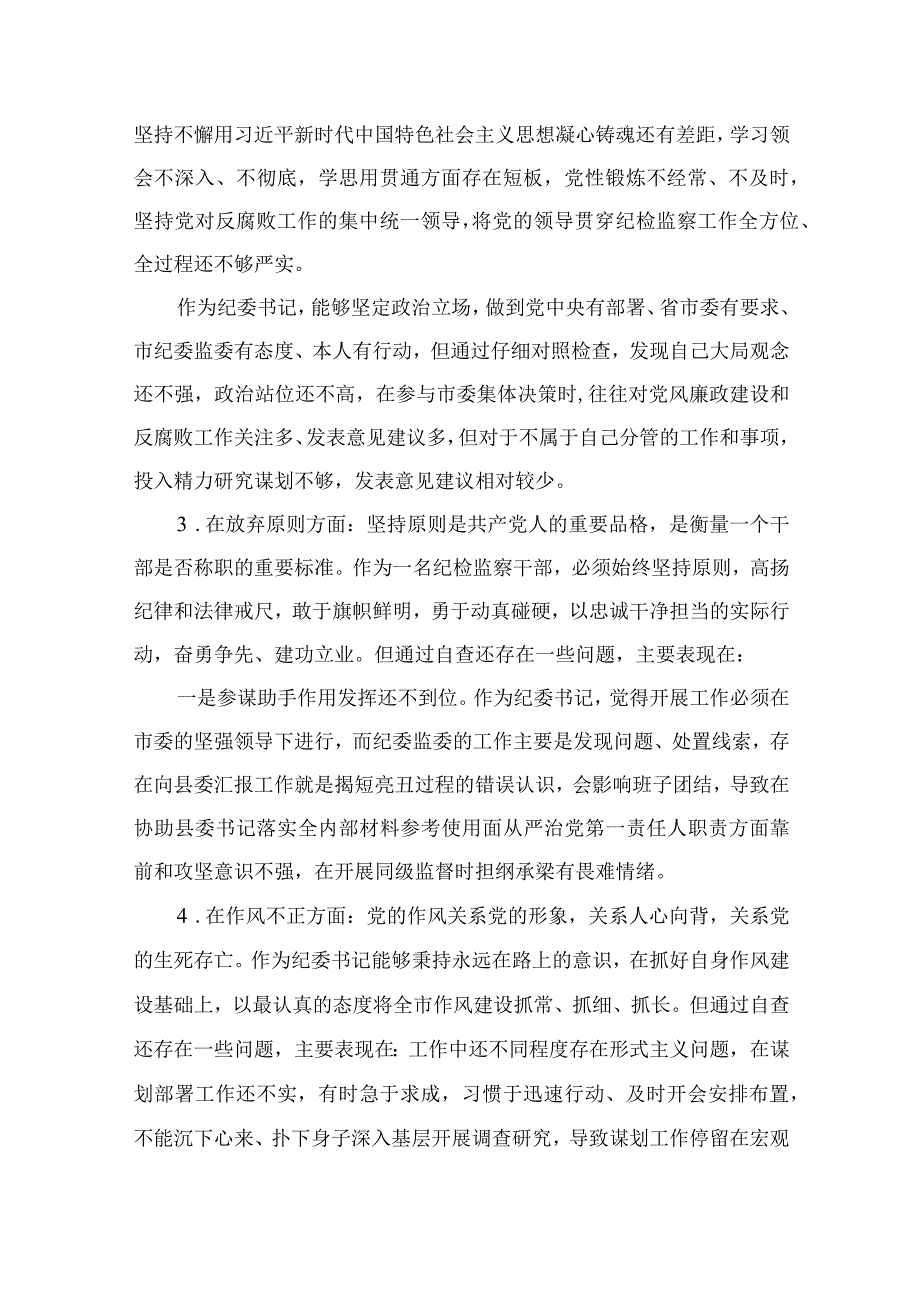 坚持不懈用习近平新时代中国特色社会主义思想凝心铸魂还有差距，学习领会不深入、不彻底，学思用贯通方面存在短板，党性锻炼不经常、不及时，坚持党对反腐败工作的集中统一领导，将党的领导贯穿纪检监察工作全方位、全过程还不够严实。

作为纪委书记，能够坚定政治立场，做到党中央有部署、省市委有要求、市纪委监委有态度、本人有行动，但通过仔细对照检查，发现自己大局观念还不强，政治站位还不高，在参与市委集体决策时,往往对党风廉政建设和反腐败工作关注多、发表意见建议多，但对于不属于自己分管的工作和事项，投入精力研究谋划不够，发表意见建议相对较少。

3．在放弃原则方面：坚持原则是共产党人的重要品格，是衡量一个干部是否称职的重要标准。作为一名纪检监察干部，必须始终坚持原则，高扬纪律和法律戒尺，敢于旗帜鲜明，勇于动真碰硬，以忠诚干净担当的实际行动，奋勇争先、建功立业。但通过自查还存在一些问题，主要表现在：

一是参谋助手作用发挥还不到位。作为纪委书记，觉得开展工作必须在市委的坚强领导下进行，而纪委监委的工作主要是发现问题、处置线索，存在向县委汇报工作就是揭短亮丑过程的错误认识，会影响班子团结，导致在协助县委书记落实全内部材料参考使用面从严治党第一责任人职责方面靠前和攻坚意识不强，在开展同级监督时担纲承梁有畏难情绪。

4．在作风不正方面：党的作风关系党的形象，关系人心向背，关系党的生死存亡。作为纪委书记能够秉持永远在路上的意识，在抓好自身作风建设基础上，以最认真的态度将全市作风建设抓常、抓细、抓长。但通过自查还存在一些问题，主要表现在：工作中还不同程度存在形式主义问题，在谋划部署工作还不实，有时急于求成，习惯于迅速行动、及时开会安排布置，不能沉下心来、扑下身子深入基层开展调查研究，导致谋划工作停留在宏观